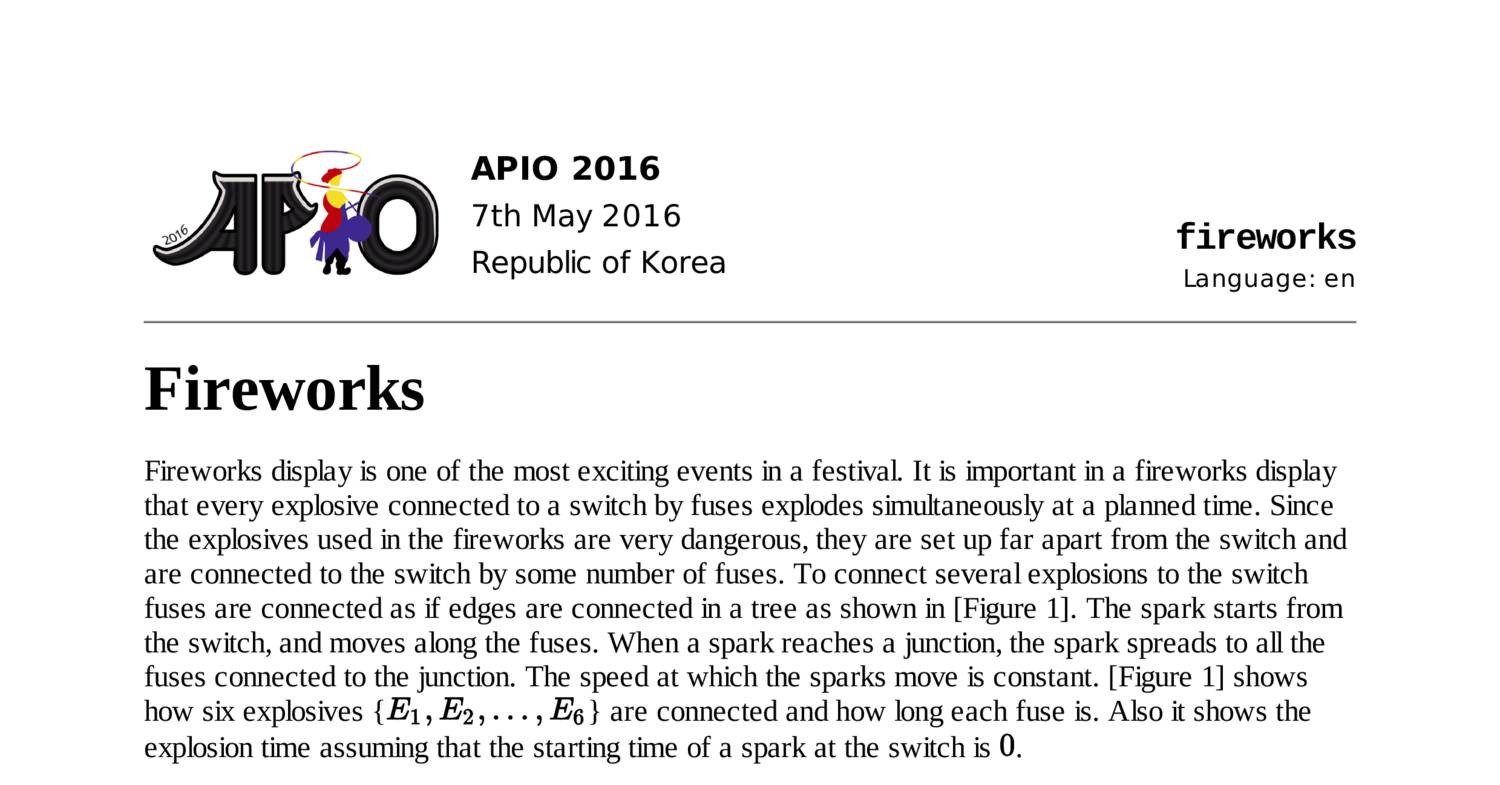 2016 APIO

APIO 2016
7th May 2016
Republic of Korea

fireworks
Language: en

Fireworks

Fireworks display is one of the most exciting events in a festival. It is important in a fireworks display that every explosive connected to a switch by fuses explodes simultaneously at a planned time. Since the explosives used in the fireworks are very dangerous, they are set up far apart from the switch and are connected to the switch by some number of fuses. To connect several explosions to the switch fuses are connected as if edges are connected in a tree as shown in [Figure 1]. The spark starts from the switch, and moves along the fuses. When a spark reaches a junction, the spark spreads to all the fuses connected to the junction. The speed at which the sparks move is constant. [Figure 1] shows how six explosives $\{E_1, E_2, \ldots, E_6\}$ are connected and how long each fuse is. Also it shows the explosion time assuming that the starting time of a spark at the switch is $0$.